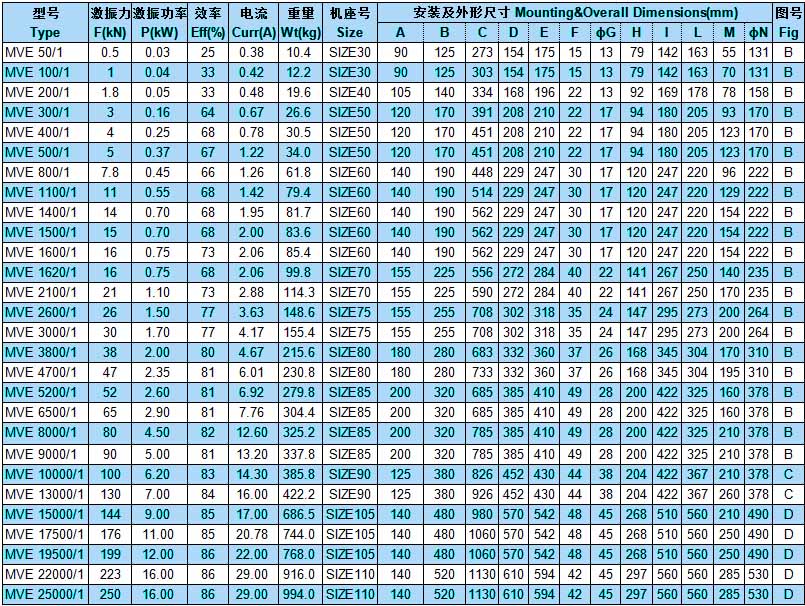 | 型号 Type | 激振力 F(kN) | 激振功率 P(kW) | 效率 Eff(%) | 电流 Curr(A) | 重量 Wt(kg) | 机座号 Size | 安装及外形尺寸 Mounting&Overall Dimensions(mm) A | B | C | D | E | F | ϕG | H | I | L | M | ϕN | 图号 Fig |
|---|---|---|---|---|---|---|---|---|---|---|---|---|---|---|---|---|---|---|---|
| MVE 50/1 | 0.5 | 0.03 | 25 | 0.38 | 10.4 | SIZE30 | 90 | 125 | 273 | 154 | 175 | 15 | 13 | 79 | 142 | 163 | 55 | 131 | B |
| MVE 100/1 | 1 | 0.04 | 33 | 0.42 | 12.2 | SIZE30 | 90 | 125 | 303 | 154 | 175 | 15 | 13 | 79 | 142 | 163 | 70 | 131 | B |
| MVE 200/1 | 1.8 | 0.05 | 33 | 0.48 | 19.6 | SIZE40 | 105 | 140 | 334 | 168 | 196 | 22 | 13 | 92 | 169 | 178 | 78 | 158 | B |
| MVE 300/1 | 3 | 0.16 | 64 | 0.67 | 26.6 | SIZE50 | 120 | 170 | 391 | 208 | 210 | 22 | 17 | 94 | 180 | 205 | 93 | 170 | B |
| MVE 400/1 | 4 | 0.25 | 68 | 0.78 | 30.5 | SIZE50 | 120 | 170 | 451 | 208 | 210 | 22 | 17 | 94 | 180 | 205 | 123 | 170 | B |
| MVE 500/1 | 5 | 0.37 | 67 | 1.22 | 34.0 | SIZE50 | 120 | 170 | 451 | 208 | 210 | 22 | 17 | 94 | 180 | 205 | 123 | 170 | B |
| MVE 800/1 | 7.8 | 0.45 | 66 | 1.26 | 61.8 | SIZE60 | 140 | 190 | 448 | 229 | 247 | 30 | 17 | 120 | 247 | 220 | 96 | 222 | B |
| MVE 1100/1 | 11 | 0.55 | 68 | 1.42 | 79.4 | SIZE60 | 140 | 190 | 514 | 229 | 247 | 30 | 17 | 120 | 247 | 220 | 129 | 222 | B |
| MVE 1400/1 | 14 | 0.70 | 68 | 1.95 | 81.7 | SIZE60 | 140 | 190 | 562 | 229 | 247 | 30 | 17 | 120 | 247 | 220 | 154 | 222 | B |
| MVE 1500/1 | 15 | 0.70 | 68 | 2.00 | 83.6 | SIZE60 | 140 | 190 | 562 | 229 | 247 | 30 | 17 | 120 | 247 | 220 | 154 | 222 | B |
| MVE 1600/1 | 16 | 0.75 | 73 | 2.06 | 85.4 | SIZE60 | 140 | 190 | 562 | 229 | 247 | 30 | 17 | 120 | 247 | 220 | 154 | 222 | B |
| MVE 1620/1 | 16 | 0.75 | 68 | 2.06 | 99.8 | SIZE70 | 155 | 225 | 556 | 272 | 284 | 40 | 22 | 141 | 267 | 250 | 140 | 235 | B |
| MVE 2100/1 | 21 | 1.10 | 73 | 2.88 | 114.3 | SIZE70 | 155 | 225 | 590 | 272 | 284 | 40 | 22 | 141 | 267 | 250 | 170 | 235 | B |
| MVE 2600/1 | 26 | 1.50 | 77 | 3.63 | 148.6 | SIZE75 | 155 | 255 | 708 | 302 | 318 | 35 | 24 | 147 | 295 | 273 | 200 | 264 | B |
| MVE 3000/1 | 30 | 1.70 | 77 | 4.17 | 155.4 | SIZE75 | 155 | 255 | 708 | 302 | 318 | 35 | 24 | 147 | 295 | 273 | 200 | 264 | B |
| MVE 3800/1 | 38 | 2.00 | 80 | 4.67 | 215.6 | SIZE80 | 180 | 280 | 683 | 332 | 360 | 37 | 26 | 168 | 345 | 304 | 170 | 310 | B |
| MVE 4700/1 | 47 | 2.35 | 81 | 6.01 | 230.8 | SIZE80 | 180 | 280 | 733 | 332 | 360 | 37 | 26 | 168 | 345 | 304 | 195 | 310 | B |
| MVE 5200/1 | 52 | 2.60 | 81 | 6.92 | 279.8 | SIZE85 | 200 | 320 | 685 | 385 | 410 | 49 | 28 | 200 | 422 | 325 | 160 | 378 | B |
| MVE 6500/1 | 65 | 2.90 | 81 | 7.76 | 304.4 | SIZE85 | 200 | 320 | 685 | 385 | 410 | 49 | 28 | 200 | 422 | 325 | 160 | 378 | B |
| MVE 8000/1 | 80 | 4.50 | 82 | 12.60 | 325.2 | SIZE85 | 200 | 320 | 785 | 385 | 410 | 49 | 28 | 200 | 422 | 325 | 210 | 378 | B |
| MVE 9000/1 | 90 | 5.00 | 81 | 13.20 | 337.8 | SIZE85 | 200 | 320 | 785 | 385 | 410 | 49 | 28 | 200 | 422 | 325 | 210 | 378 | B |
| MVE 10000/1 | 100 | 6.20 | 83 | 14.30 | 385.8 | SIZE90 | 125 | 380 | 826 | 452 | 430 | 44 | 38 | 204 | 422 | 367 | 210 | 378 | C |
| MVE 13000/1 | 130 | 7.00 | 84 | 16.00 | 422.2 | SIZE90 | 125 | 380 | 926 | 452 | 430 | 44 | 38 | 204 | 422 | 367 | 260 | 378 | C |
| MVE 15000/1 | 144 | 9.00 | 85 | 17.00 | 686.5 | SIZE105 | 140 | 480 | 980 | 570 | 542 | 48 | 45 | 268 | 510 | 560 | 210 | 490 | D |
| MVE 17500/1 | 176 | 11.00 | 85 | 20.78 | 744.0 | SIZE105 | 140 | 480 | 1060 | 570 | 542 | 48 | 45 | 268 | 510 | 560 | 250 | 490 | D |
| MVE 19500/1 | 199 | 12.00 | 86 | 22.00 | 768.0 | SIZE105 | 140 | 480 | 1060 | 570 | 542 | 48 | 45 | 268 | 510 | 560 | 250 | 490 | D |
| MVE 22000/1 | 223 | 16.00 | 86 | 29.00 | 916.0 | SIZE110 | 140 | 520 | 1130 | 610 | 594 | 42 | 45 | 297 | 560 | 560 | 285 | 530 | D |
| MVE 25000/1 | 250 | 16.00 | 86 | 29.00 | 994.0 | SIZE110 | 140 | 520 | 1130 | 610 | 594 | 42 | 45 | 297 | 560 | 560 | 285 | 530 | D |